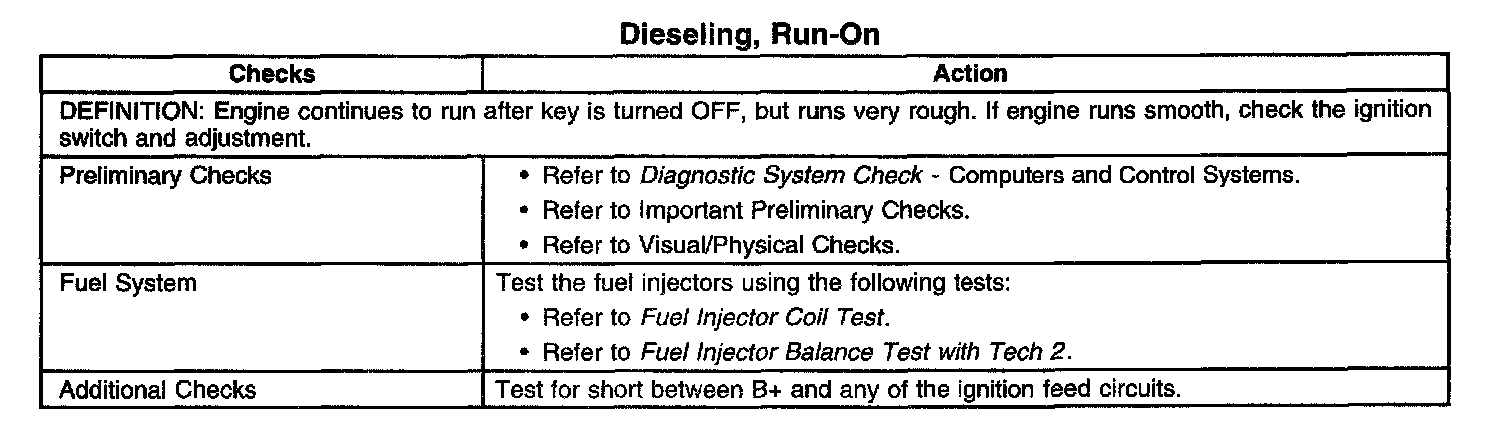 Dieseling, Run-On

| Checks | Action |
|---|---|
| DEFINITION: Engine continues to run after key is turned OFF, but runs very rough. If engine runs smooth, check the ignition switch and adjustment. | |
| Preliminary Checks | • Refer to Diagnostic System Check - Computers and Control Systems. • Refer to Important Preliminary Checks. • Refer to Visual/Physical Checks. |
| Fuel System | Test the fuel injectors using the following tests: • Refer to Fuel Injector Coil Test. • Refer to Fuel Injector Balance Test with Tech 2. |
| Additional Checks | Test for short between B+ and any of the ignition feed circuits. |